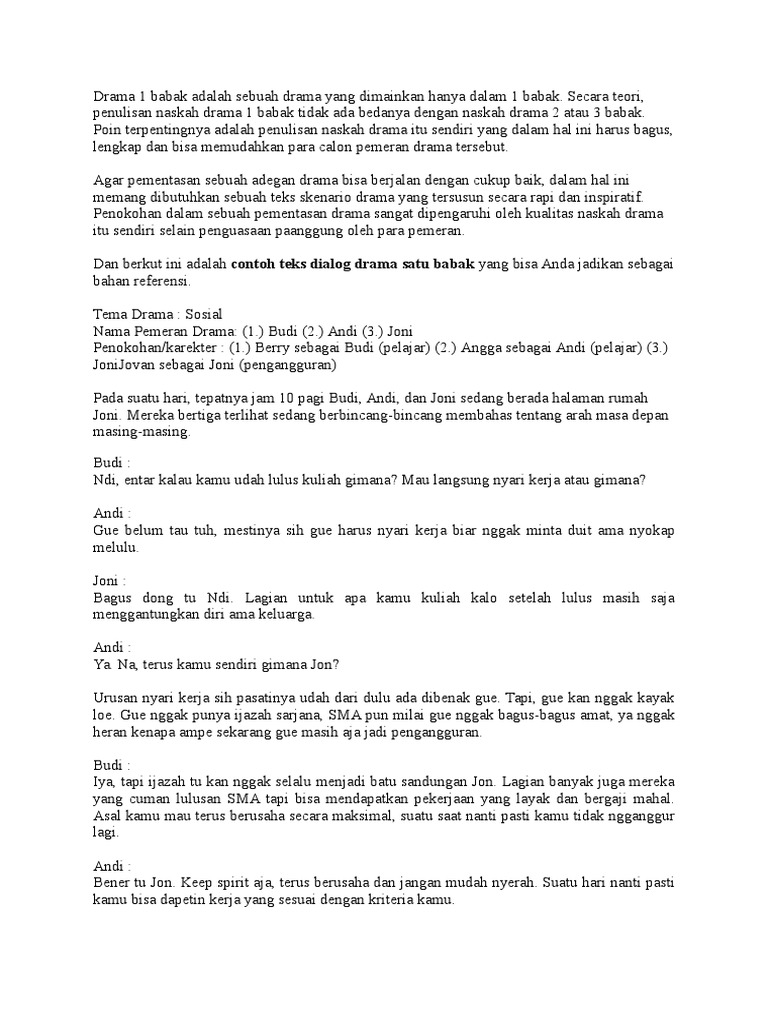 Drama 1 babak adalah sebuah drama yang dimainkan hanya dalam 1 babak. Secara teori, penulisan naskah drama 1 babak tidak ada bedanya dengan naskah drama 2 atau 3 babak. Poin terpentingnya adalah penulisan naskah drama itu sendiri yang dalam hal ini harus bagus, lengkap dan bisa memudahkan para calon pemeran drama tersebut.

Agar pementasan sebuah adegan drama bisa berjalan dengan cukup baik, dalam hal ini memang dibutuhkan sebuah teks skenario drama yang tersusun secara rapi dan inspiratif. Penokohan dalam sebuah pementasan drama sangat dipengaruhi oleh kualitas naskah drama itu sendiri selain penguasaan paanggung oleh para pemeran.

Dan berkut ini adalah contoh teks dialog drama satu babak yang bisa Anda jadikan sebagai bahan referensi.

Tema Drama : Sosial
Nama Pemeran Drama: (1.) Budi (2.) Andi (3.) Joni
Penokohan/karekter : (1.) Berry sebagai Budi (pelajar) (2.) Angga sebagai Andi (pelajar) (3.) JoniJovan sebagai Joni (pengangguran)

Pada suatu hari, tepatnya jam 10 pagi Budi, Andi, dan Joni sedang berada halaman rumah Joni. Mereka bertiga terlihat sedang berbincang-bincang membahas tentang arah masa depan masing-masing.

Budi :
Ndi, entar kalau kamu udah lulus kuliah gimana? Mau langsung nyari kerja atau gimana?

Andi :
Gue belum tau tuh, mestinya sih gue harus nyari kerja biar nggak minta duit ama nyokap melulu.

Joni :
Bagus dong tu Ndi. Lagian untuk apa kamu kuliah kalo setelah lulus masih saja menggantungkan diri ama keluarga.

Andi :
Ya. Na, terus kamu sendiri gimana Jon?

Urusan nyari kerja sih pasatinya udah dari dulu ada dibenak gue. Tapi, gue kan nggak kayak loe. Gue nggak punya ijazah sarjana, SMA pun milai gue nggak bagus-bagus amat, ya nggak heran kenapa ampe sekarang gue masih aja jadi pengangguran.

Budi :
Iya, tapi ijazah tu kan nggak selalu menjadi batu sandungan Jon. Lagian banyak juga mereka yang cuman lulusan SMA tapi bisa mendapatkan pekerjaan yang layak dan bergaji mahal. Asal kamu mau terus berusaha secara maksimal, suatu saat nanti pasti kamu tidak ngganggur lagi.

Andi :
Bener tu Jon. Keep spirit aja, terus berusaha dan jangan mudah nyerah. Suatu hari nanti pasti kamu bisa dapetin kerja yang sesuai dengan kriteria kamu.